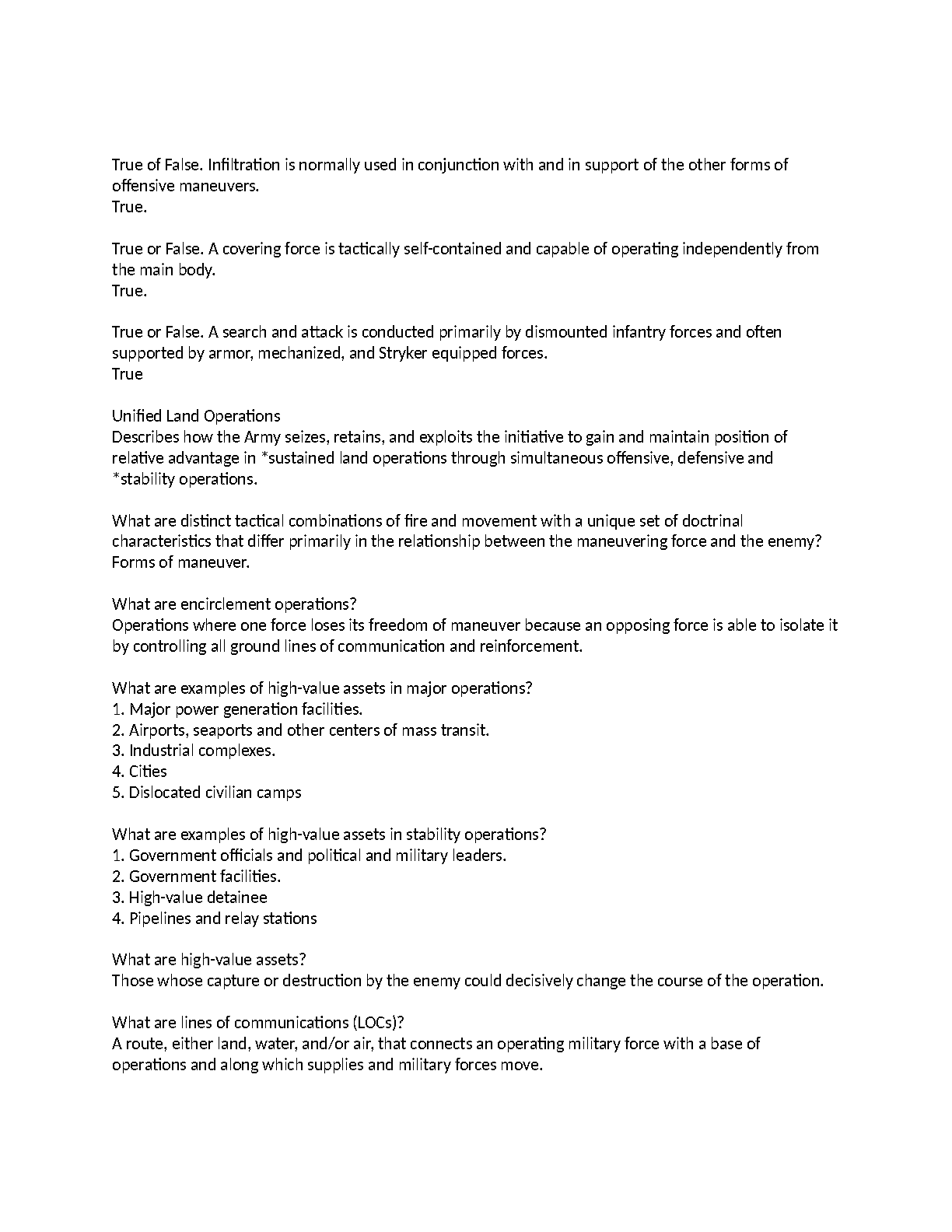 True of False. Infiltration is normally used in conjunction with and in support of the other forms of offensive maneuvers.
True.

True or False. A covering force is tactically self-contained and capable of operating independently from the main body.
True.

True or False. A search and attack is conducted primarily by dismounted infantry forces and often supported by armor, mechanized, and Stryker equipped forces.
True

Unified Land Operations
Describes how the Army seizes, retains, and exploits the initiative to gain and maintain position of relative advantage in *sustained land operations through simultaneous offensive, defensive and *stability operations.

What are distinct tactical combinations of fire and movement with a unique set of doctrinal characteristics that differ primarily in the relationship between the maneuvering force and the enemy?
Forms of maneuver.

What are encirclement operations?
Operations where one force loses its freedom of maneuver because an opposing force is able to isolate it by controlling all ground lines of communication and reinforcement.

What are examples of high-value assets in major operations?
1. Major power generation facilities.
2. Airports, seaports and other centers of mass transit.
3. Industrial complexes.
4. Cities
5. Dislocated civilian camps

What are examples of high-value assets in stability operations?
1. Government officials and political and military leaders.
2. Government facilities.
3. High-value detainee
4. Pipelines and relay stations

What are high-value assets?
Those whose capture or destruction by the enemy could decisively change the course of the operation.

What are lines of communications (LOCs)?
A route, either land, water, and/or air, that connects an operating military force with a base of operations and along which supplies and military forces move.